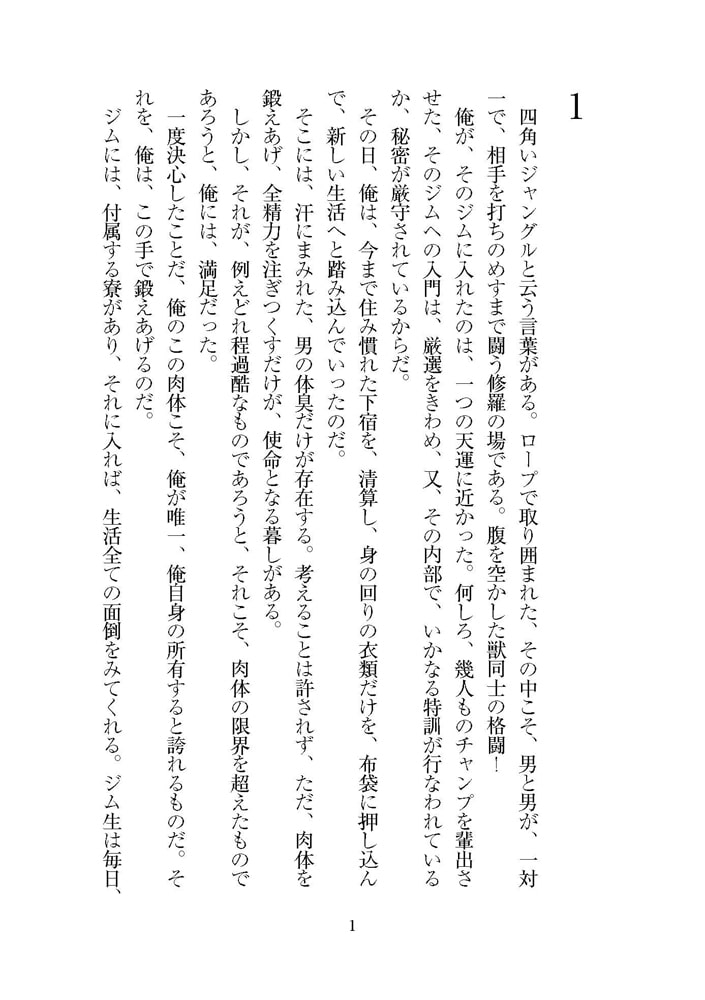 1

四角いジャングルと云う言葉がある。ロープで取り囲まれた、その中こそ、男と男が、一対一で、相手を打ちのめすまで闘う修羅の場である。腹を空かした獣同士の格闘！

俺が、そのジムに入れたのは、一つの天運に近かった。何しろ、幾人ものチャンプを輩出させた、そのジムへの入門は、厳選をきわめ、又、その内部で、いかなる特訓が行なわれているか、秘密が厳守されているからだ。

その日、俺は、今まで住み慣れた下宿を、清算し、身の回りの衣類だけを、布袋に押し込んで、新しい生活へと踏み込んでいったのだ。

そこには、汗にまみれた、男の体臭だけが存在する。考えることは許されず、ただ、肉体を鍛えあげ、全精力を注ぎつくすだけが、使命となる暮しがある。

しかし、それが、例えどれ程過酷なものであろうと、それこそ、肉体の限界を超えたものであろうと、俺には、満足だった。

一度決心したことだ、俺のこの肉体こそ、俺が唯一、俺自身の所有すると誇れるものだ。それを、俺は、この手で鍛えあげるのだ。

ジムには、付属する寮があり、それに入れば、生活全ての面倒をみてくれる。ジム生は毎日、

1